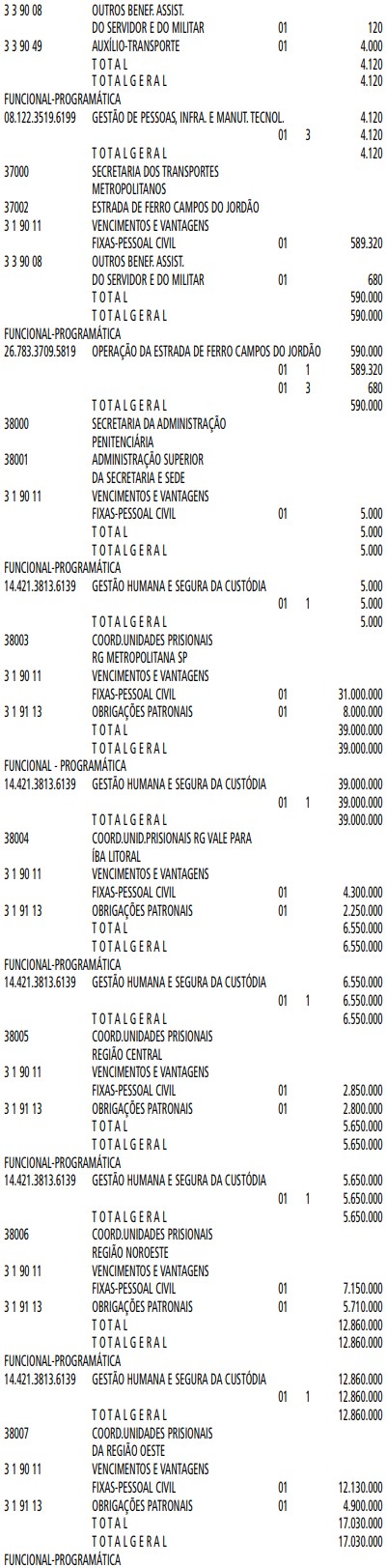 3 3 90 08 OUTROS BENEF. ASSIST.
DO SERVIDOR E DO MILITAR 01 120
3 3 90 49 AUXÍLIO-TRANSPORTE 01 4.000
T O T A L 4.120
T O T A L G E R A L 4.120
FUNCIONAL-PROGRAMÁTICA
08.122.3519.6199 GESTÃO DE PESSOAS, INFRA. E MANUT. TECNOL. 4.120
01 3 4.120
T O T A L G E R A L 4.120
37000 SECRETARIA DOS TRANSPORTES
METROPOLITANOS
37002 ESTRADA DE FERRO CAMPOS DO JORDÃO
3 1 90 11 VENCIMENTOS E VANTAGENS
FIXAS-PESSOAL CIVIL 01 589.320
3 3 90 08 OUTROS BENEF. ASSIST.
DO SERVIDOR E DO MILITAR 01 680
T O T A L 590.000
T O T A L G E R A L 590.000
FUNCIONAL-PROGRAMÁTICA
26.783.3709.5819 OPERAÇÃO DA ESTRADA DE FERRO CAMPOS DO JORDÃO 590.000
01 1 589.320
01 3 680
T O T A L G E R A L 590.000
38000 SECRETARIA DA ADMINISTRAÇÃO
PENITENCIÁRIA
38001 ADMINISTRAÇÃO SUPERIOR
DA SECRETARIA E SEDE
3 1 90 11 VENCIMENTOS E VANTAGENS
FIXAS-PESSOAL CIVIL 01 5.000
T O T A L 5.000
T O T A L G E R A L 5.000
FUNCIONAL-PROGRAMÁTICA
14.421.3813.6139 GESTÃO HUMANA E SEGURA DA CUSTÓDIA 5.000
01 1 5.000
T O T A L G E R A L 5.000
38003 COORD.UNIDADES PRISIONAIS
RG METROPOLITANA SP
3 1 90 11 VENCIMENTOS E VANTAGENS
FIXAS-PESSOAL CIVIL 01 31.000.000
3 1 91 13 OBRIGAÇÕES PATRONAIS 01 8.000.000
T O T A L 39.000.000
T O T A L G E R A L 39.000.000
FUNCIONAL - PROGRAMÁTICA
14.421.3813.6139 GESTÃO HUMANA E SEGURA DA CUSTÓDIA 39.000.000
01 1 39.000.000
T O T A L G E R A L 39.000.000
38004 COORD.UNID.PRISIONAIS RG VALE PARA
ÍBA LITORAL
3 1 90 11 VENCIMENTOS E VANTAGENS
FIXAS-PESSOAL CIVIL 01 4.300.000
3 1 91 13 OBRIGAÇÕES PATRONAIS 01 2.250.000
T O T A L 6.550.000
T O T A L G E R A L 6.550.000
FUNCIONAL-PROGRAMÁTICA
14.421.3813.6139 GESTÃO HUMANA E SEGURA DA CUSTÓDIA 6.550.000
01 1 6.550.000
T O T A L G E R A L 6.550.000
38005 COORD.UNIDADES PRISIONAIS
REGIÃO CENTRAL
3 1 90 11 VENCIMENTOS E VANTAGENS
FIXAS-PESSOAL CIVIL 01 2.850.000
3 1 91 13 OBRIGAÇÕES PATRONAIS 01 2.800.000
T O T A L 5.650.000
T O T A L G E R A L 5.650.000
FUNCIONAL-PROGRAMÁTICA
14.421.3813.6139 GESTÃO HUMANA E SEGURA DA CUSTÓDIA 5.650.000
01 1 5.650.000
T O T A L G E R A L 5.650.000
38006 COORD.UNIDADES PRISIONAIS
REGIÃO NOROESTE
3 1 90 11 VENCIMENTOS E VANTAGENS
FIXAS-PESSOAL CIVIL 01 7.150.000
3 1 91 13 OBRIGAÇÕES PATRONAIS 01 5.710.000
T O T A L 12.860.000
T O T A L G E R A L 12.860.000
FUNCIONAL-PROGRAMÁTICA
14.421.3813.6139 GESTÃO HUMANA E SEGURA DA CUSTÓDIA 12.860.000
01 1 12.860.000
T O T A L G E R A L 12.860.000
38007 COORD.UNIDADES PRISIONAIS
DA REGIÃO OESTE
3 1 90 11 VENCIMENTOS E VANTAGENS
FIXAS-PESSOAL CIVIL 01 12.130.000
3 1 91 13 OBRIGAÇÕES PATRONAIS 01 4.900.000
T O T A L 17.030.000
T O T A L G E R A L 17.030.000
FUNCIONAL-PROGRAMÁTICA